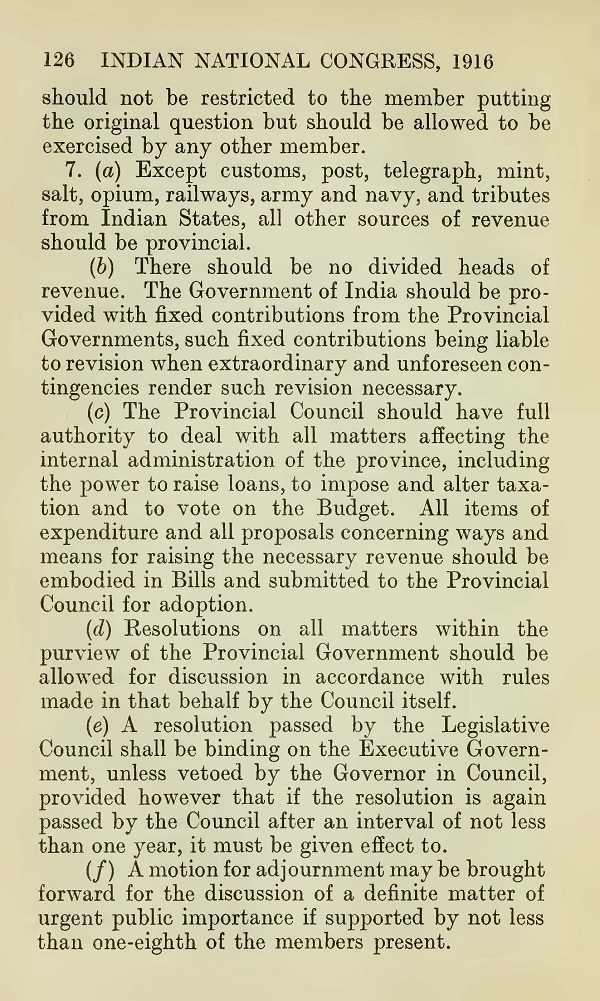 126 INDIAN NATIONAL CONGRESS, 1916

should not be restricted to the member putting the original question but should be allowed to be exercised by any other member.

7. (a) Except customs, post, telegraph, mint, salt, opium, railways, army and navy, and tributes from Indian States, all other sources of revenue should be provincial.

(b) There should be no divided heads of revenue. The Government of India should be provided with fixed contributions from the Provincial Governments, such fixed contributions being liable to revision when extraordinary and unforeseen contingencies render such revision necessary.

(c) The Provincial Council should have full authority to deal with all matters affecting the internal administration of the province, including the power to raise loans, to impose and alter taxation and to vote on the Budget. All items of expenditure and all proposals concerning ways and means for raising the necessary revenue should be embodied in Bills and submitted to the Provincial Council for adoption.

(d) Resolutions on all matters within the purview of the Provincial Government should be allowed for discussion in accordance with rules made in that behalf by the Council itself.

(e) A resolution passed by the Legislative Council shall be binding on the Executive Government, unless vetoed by the Governor in Council, provided however that if the resolution is again passed by the Council after an interval of not less than one year, it must be given effect to.

(f) A motion for adjournment may be brought forward for the discussion of a definite matter of urgent public importance if supported by not less than one-eighth of the members present.